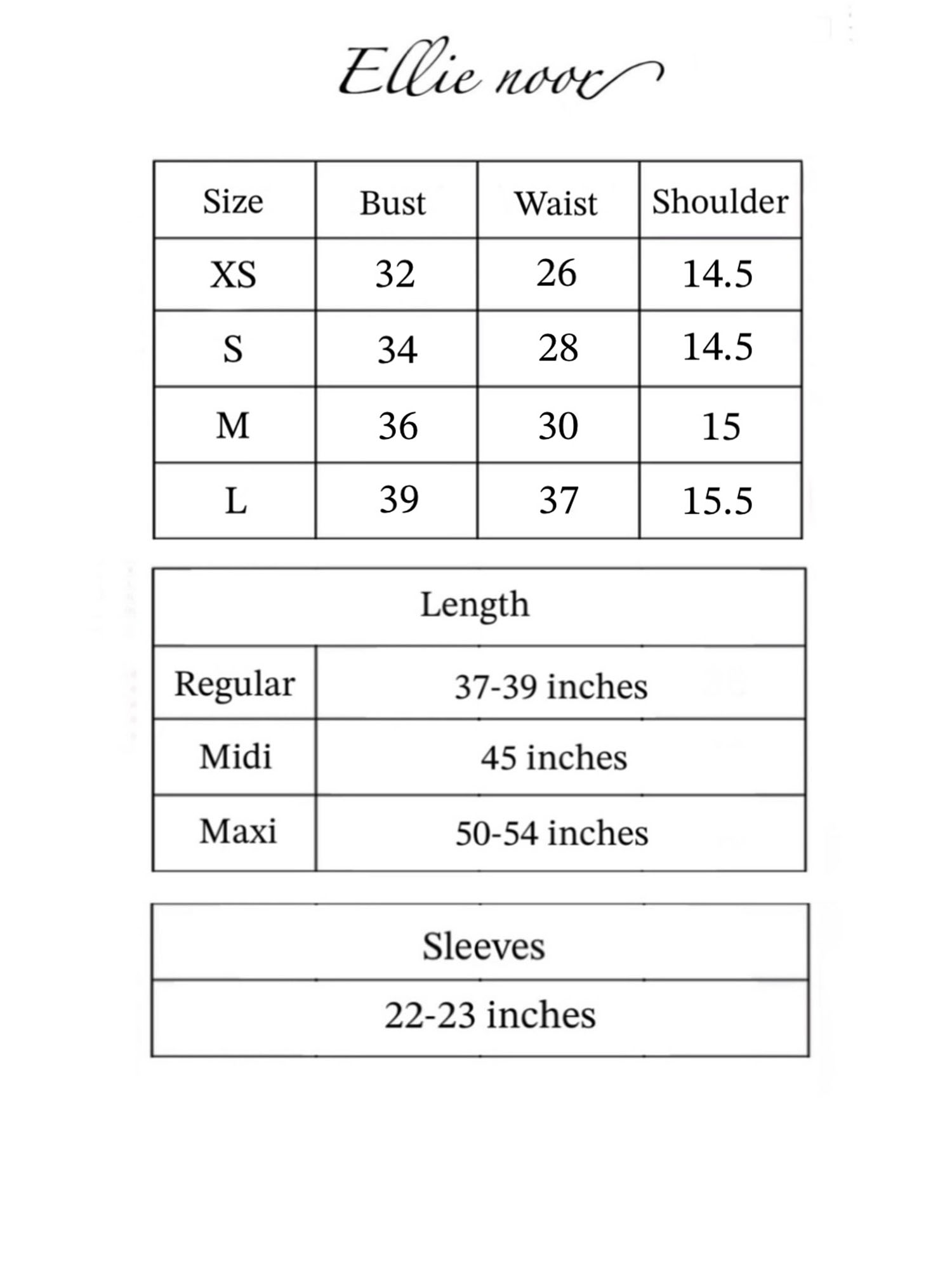 Ellie noor

| Size | Bust | Waist | Shoulder |
|---|---|---|---|
| XS | 32 | 26 | 14.5 |
| S | 34 | 28 | 14.5 |
| M | 36 | 30 | 15 |
| L | 39 | 37 | 15.5 |

| Length | |
|---|---|
| Regular | 37-39 inches |
| Midi | 45 inches |
| Maxi | 50-54 inches |

| Sleeves |
|---|
| 22-23 inches |